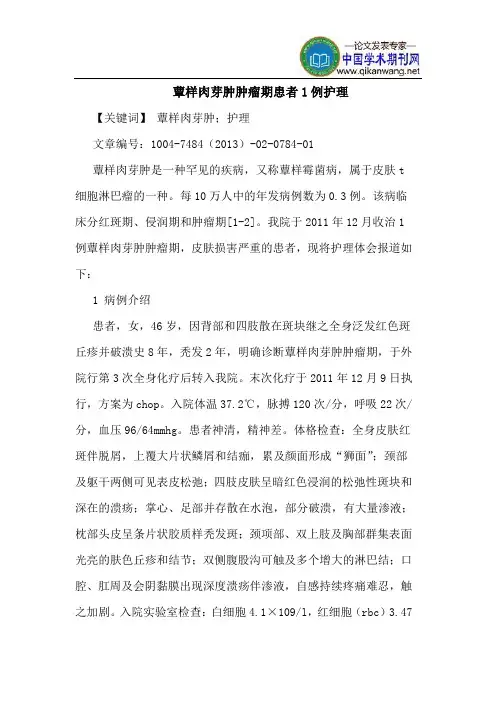 —论文发表专家—
中国学术期刊网
www.qikanwang.net

蕈样肉芽肿肿瘤期患者1例护理

【关键词】 蕈样肉芽肿；护理

文章编号：1004-7484（2013）-02-0784-01

蕈样肉芽肿是一种罕见的疾病，又称蕈样霉菌病，属于皮肤t细胞淋巴瘤的一种。每10万人中的年发病例数为0.3例。该病临床分红斑期、侵润期和肿瘤期[1-2]。我院于2011年12月收治1例蕈样肉芽肿肿瘤期，皮肤损害严重的患者，现将护理体会报道如下：

1 病例介绍

患者，女，46岁，因背部和四肢散在斑块继之全身泛发红色斑丘疹并破溃史8年，秃发2年，明确诊断蕈样肉芽肿肿瘤期，于外院行第3次全身化疗后转入我院。末次化疗于2011年12月9日执行，方案为chop。入院体温37.2℃，脉搏120次/分，呼吸22次/分，血压96/64mmhg。患者神清，精神差。体格检查：全身皮肤红斑伴脱屑，上覆大片状鳞屑和结痂，累及颜面形成“狮面”；颈部及躯干两侧可见表皮松弛；四肢皮肤呈暗红色浸润的松弛性斑块和深在的溃疡；掌心、足部并存散在水泡，部分破溃，有大量渗液；枕部头皮呈条片状胶质样秃发斑；颈项部、双上肢及胸部群集表面光亮的肤色丘疹和结节；双侧腹股沟可触及多个增大的淋巴结；口腔、肛周及会阴黏膜出现深度溃疡伴渗液，自感持续疼痛难忍，触之加剧。入院实验室检查：白细胞4.1×109/l，红细胞（rbc）3.47